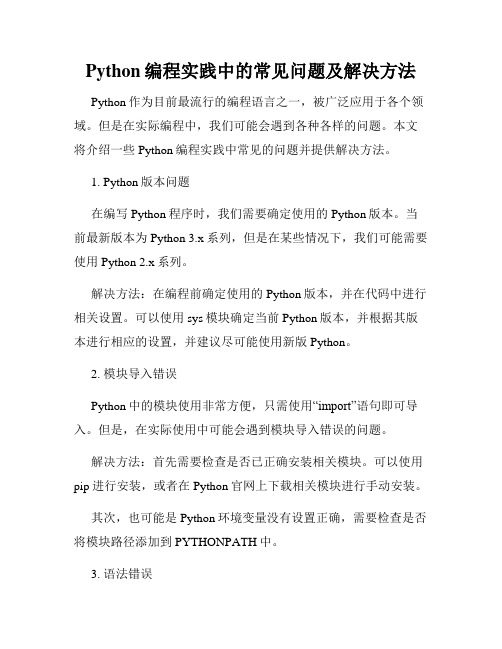 Python 编程实践中的常见问题及解决方法

Python 作为目前最流行的编程语言之一，被广泛应用于各个领域。但是在实际编程中，我们可能会遇到各种各样的问题。本文将介绍一些 Python 编程实践中常见的问题并提供解决方法。

1. Python 版本问题

在编写 Python 程序时，我们需要确定使用的 Python 版本。当前最新版本为 Python 3.x 系列，但是在某些情况下，我们可能需要使用 Python 2.x 系列。

解决方法：在编程前确定使用的 Python 版本，并在代码中进行相关设置。可以使用 sys 模块确定当前 Python 版本，并根据其版本进行相应的设置，并建议尽可能使用新版 Python。

2. 模块导入错误

Python 中的模块使用非常方便，只需使用“import”语句即可导入。但是，在实际使用中可能会遇到模块导入错误的问题。

解决方法：首先需要检查是否已正确安装相关模块。可以使用 pip 进行安装，或者在 Python 官网上下载相关模块进行手动安装。

其次，也可能是 Python 环境变量没有设置正确，需要检查是否将模块路径添加到 PYTHONPATH 中。

3. 语法错误